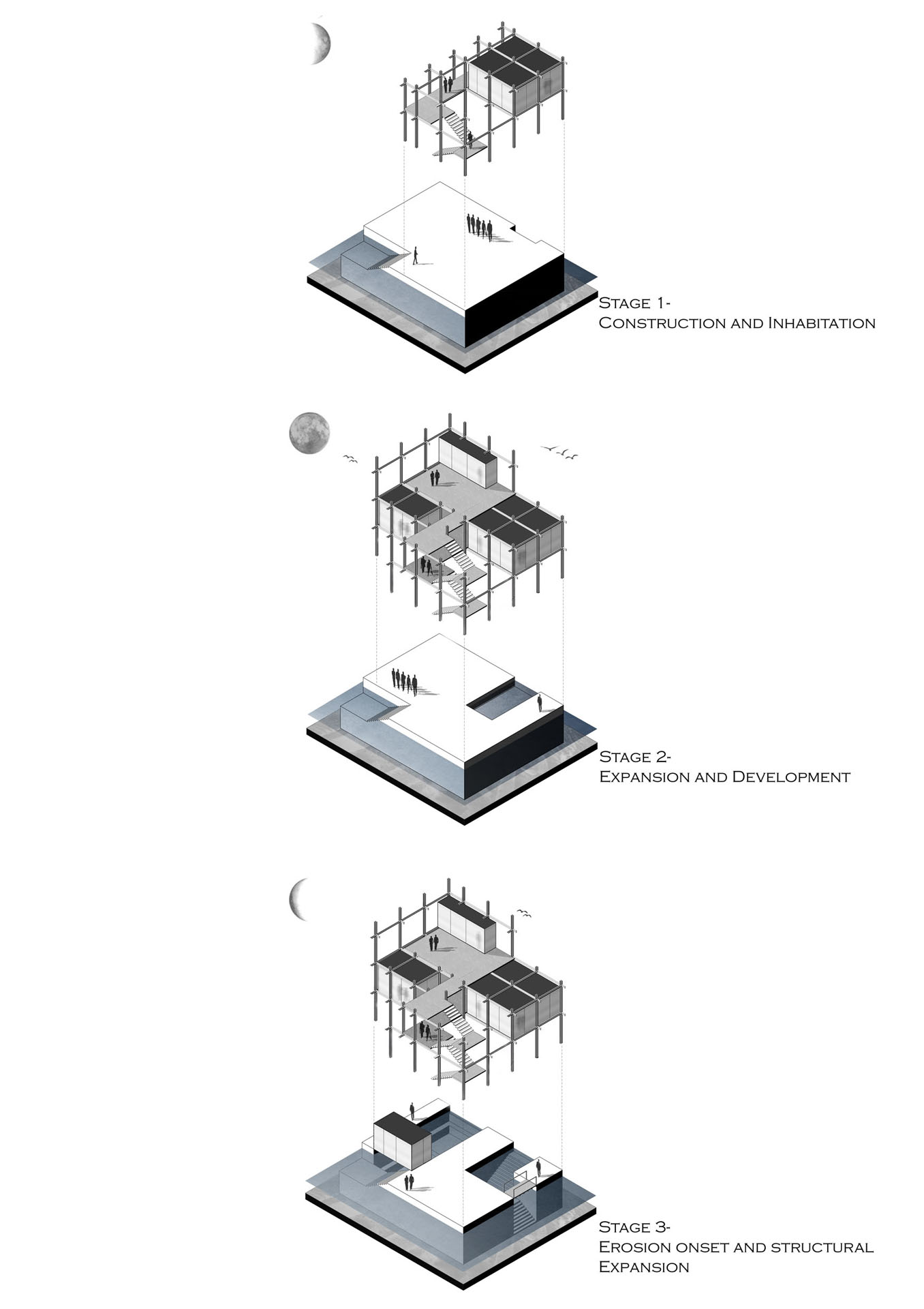 Stage 1-
Construction and Inhabitation

Stage 2-
Expansion and Development

Stage 3-
Erosion onset and structural Expansion